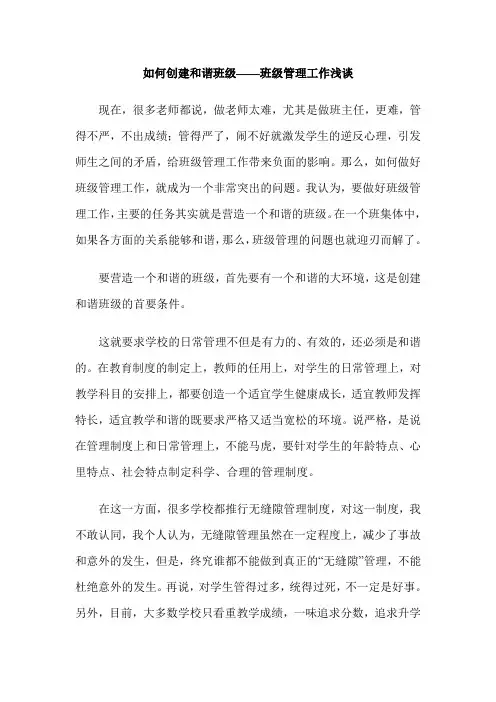 如何创建和谐班级——班级管理工作浅谈

现在，很多老师都说，做老师太难，尤其是做班主任，更难，管得不严，不出成绩；管得严了，闹不好就激发学生的逆反心理，引发师生之间的矛盾，给班级管理工作带来负面的影响。那么，如何做好班级管理工作，就成为一个非常突出的问题。我认为，要做好班级管理工作，主要的任务其实就是营造一个和谐的班级。在一个班集体中，如果各方面的关系能够和谐，那么，班级管理的问题也就迎刃而解了。

要营造一个和谐的班级，首先要有一个和谐的大环境，这是创建和谐班级的首要条件。

这就要求学校的日常管理不但是有力的、有效的，还必须是和谐的。在教育制度的制定上，教师的任用上，对学生的日常管理上，对教学科目的安排上，都要创造一个适宜学生健康成长，适宜教师发挥特长，适宜教学和谐的既要求严格又适当宽松的环境。说严格，是说在管理制度上和日常管理上，不能马虎，要针对学生的年龄特点、心里特点、社会特点制定科学、合理的管理制度。

在这一方面，很多学校都推行无缝隙管理制度，对这一制度，我不敢认同，我个人认为，无缝隙管理虽然在一定程度上，减少了事故和意外的发生，但是，终究谁都不能做到真正的“无缝隙”管理，不能杜绝意外的发生。再说，对学生管得过多，统得过死，不一定是好事。另外，目前，大多数学校只看重教学成绩，一味追求分数，追求升学